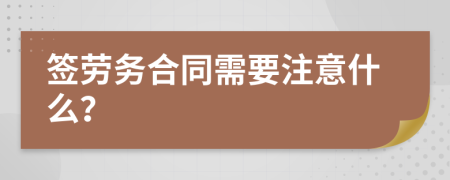 签劳务合同需要注意什么?